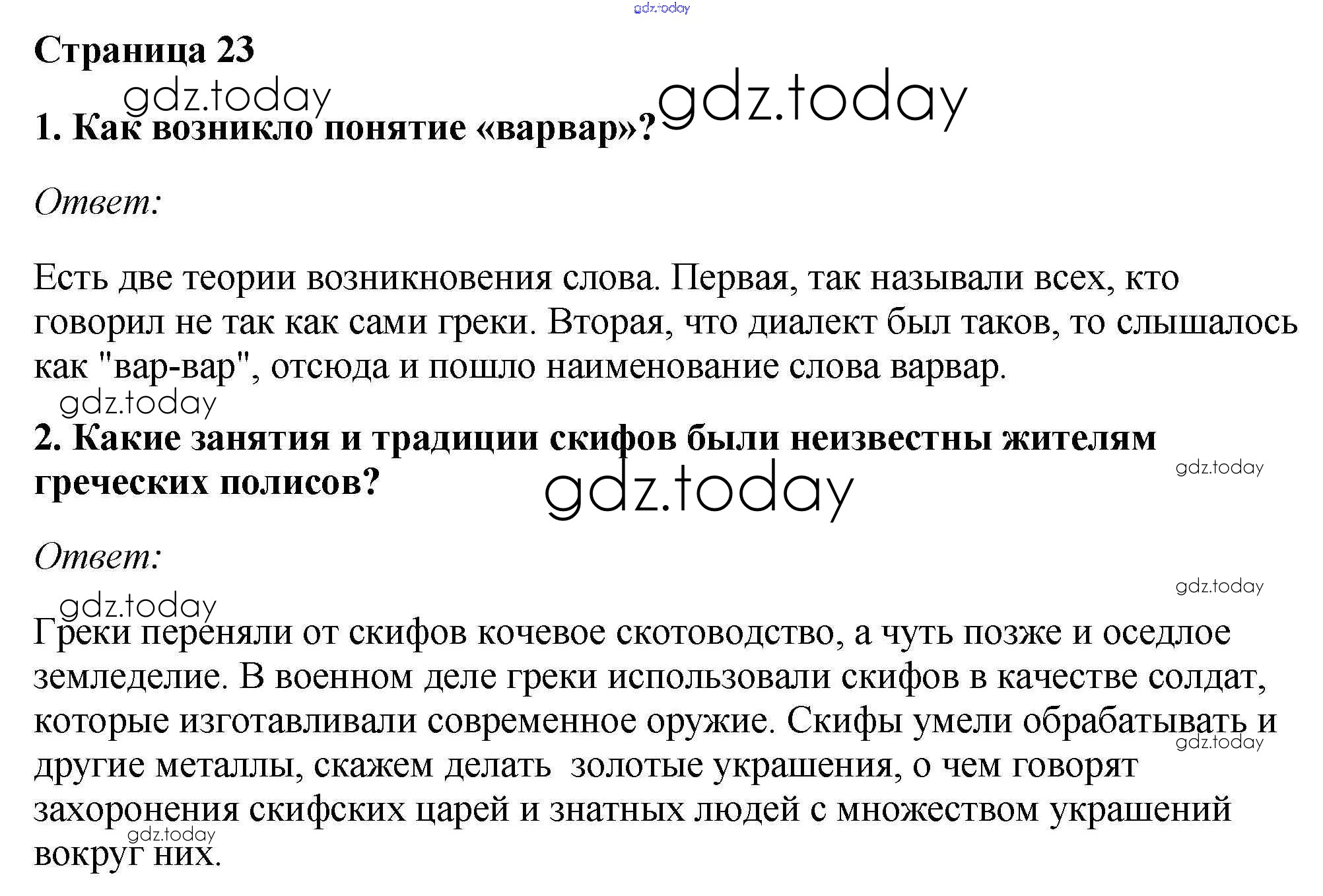 gdz.today

Страница 23

gdz.today gdz.today

1. Как возникло понятие «варвар»?

Ответ:

Есть две теории возникновения слова. Первая, так называли всех, кто говорил не так как сами греки. Вторая, что диалект был таков, то слышалось как "вар-вар", отсюда и пошло наименование слова варвар.

gdz.today

2. Какие занятия и традиции скифов были неизвестны жителям греческих полисов?

gdz.today

gdz.today

Ответ:

gdz.today

gdz.today

Греки переняли от скифов кочевое скотоводство, а чуть позже и оседлое земледелие. В военном деле греки использовали скифов в качестве солдат, которые изготавливали современное оружие. Скифы умели обрабатывать и другие металлы, скажем делать золотые украшения, о чем говорят захоронения скифских царей и знатных людей с множеством украшений вокруг них.

gdz.today

gdz.today